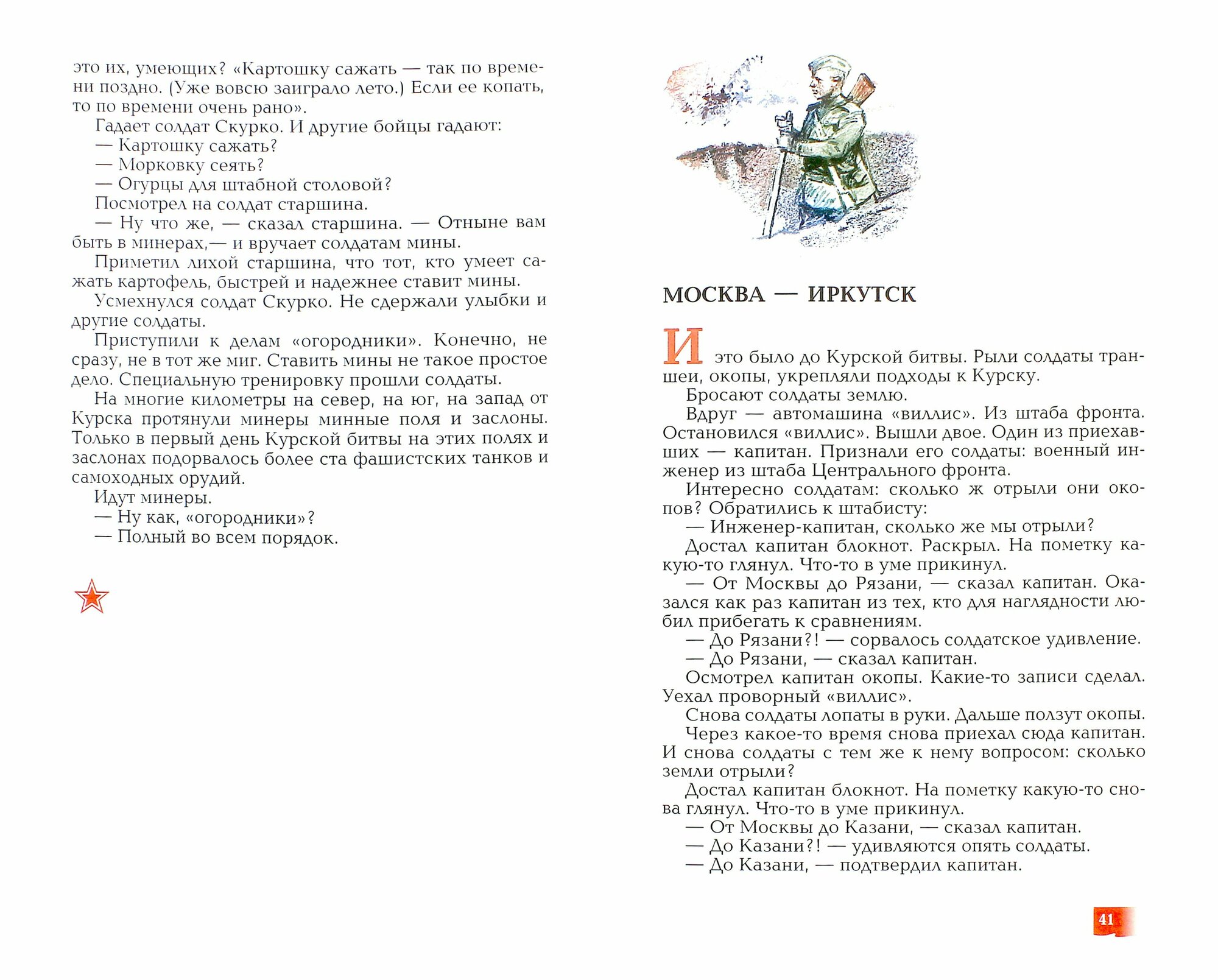 это их, умеющих? «Картошку сажать — так по времени поздно. (Уже вовсю заиграло лето.) Если ее копать, то по времени очень рано».

Гадает солдат Скурко. И другие бойцы гадают:

— Картошку сажать?

— Морковку сеять?

— Огурцы для штабной столовой?

Посмотрел на солдат старшина.

— Ну что же, — сказал старшина. — Отныне вам быть в минерах,— и вручает солдатам мины.

Приметил лихой старшина, что тот, кто умеет сажать картофель, быстрей и надежнее ставит мины.

Усмехнулся солдат Скурко. Не сдержали улыбки и другие солдаты.

Приступили к делам «огородники». Конечно, не сразу, не в тот же миг. Ставить мины не такое простое дело. Специальную тренировку прошли солдаты.

На многие километры на север, на юг, на запад от Курска протянули минеры минные поля и заслоны. Только в первый день Курской битвы на этих полях и заслонах подорвалось более ста фашистских танков и самоходных орудий.

Идут минеры.

— Ну как, «огородники»?

— Полный во всем порядок.

МОСКВА — ИРКУТСК

И это было до Курской битвы. Рыли солдаты траншеи, окопы, укрепляли подходы к Курску.

Бросают солдаты землю.

Вдруг — автомашина «виллис». Из штаба фронта. Остановился «виллис». Вышли двое. Один из приехавших — капитан. Признали его солдаты: военный инженер из штаба Центрального фронта.

Интересно солдатам: сколько ж отрыли они окопов? Обратились к штабисту:

— Инженер-капитан, сколько же мы отрыли?

Достал капитан блокнот. Раскрыл. На пометку какую-то глянул. Что-то в уме прикинул.

— От Москвы до Рязани, — сказал капитан. Оказался как раз капитан из тех, кто для наглядности любил прибегать к сравнениям.

— До Рязани?! — сорвалось солдатское удивление.

— До Рязани, — сказал капитан.

Осмотрел капитан окопы. Какие-то записи сделал. Уехал проворный «виллис».

Снова солдаты лопаты в руки. Дальше ползут окопы.

Через какое-то время снова приехал сюда капитан. И снова солдаты с тем же к нему вопросом: сколько земли отрыли?

Достал капитан блокнот. На пометку какую-то снова глянул. Что-то в уме прикинул.

— От Москвы до Казани, — сказал капитан.

— До Казани?! — удивляются опять солдаты.

— До Казани, — подтвердил капитан.

41